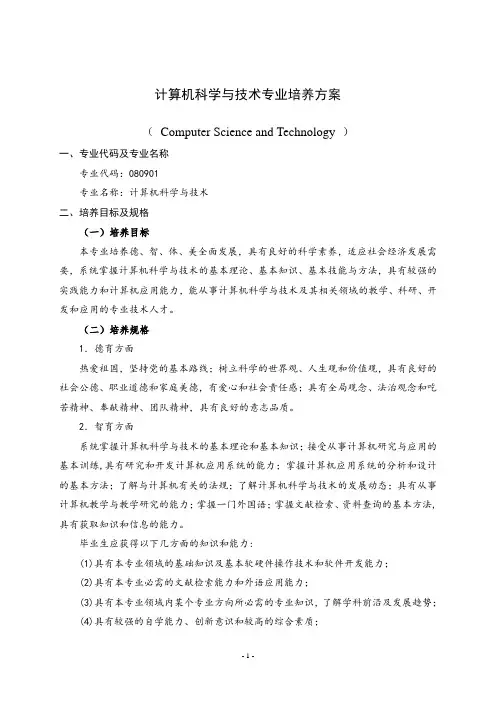 计算机科学与技术专业培养方案

（ Computer Science and Technology ）

一、专业代码及专业名称

专业代码：080901

专业名称：计算机科学与技术

二、培养目标及规格

（一）培养目标

本专业培养德、智、体、美全面发展，具有良好的科学素养，适应社会经济发展需要，系统掌握计算机科学与技术的基本理论、基本知识、基本技能与方法，具有较强的实践能力和计算机应用能力，能从事计算机科学与技术及其相关领域的教学、科研、开发和应用的专业技术人才。

（二）培养规格

1．德育方面

热爱祖国，坚持党的基本路线；树立科学的世界观、人生观和价值观，具有良好的社会公德、职业道德和家庭美德，有爱心和社会责任感；具有全局观念、法治观念和吃苦精神、奉献精神、团队精神，具有良好的意志品质。

2．智育方面

系统掌握计算机科学与技术的基本理论和基本知识；接受从事计算机研究与应用的基本训练，具有研究和开发计算机应用系统的能力；掌握计算机应用系统的分析和设计的基本方法；了解与计算机有关的法规；了解计算机科学与技术的发展动态；具有从事计算机教学与教学研究的能力；掌握一门外国语；掌握文献检索、资料查询的基本方法，具有获取知识和信息的能力。

毕业生应获得以下几方面的知识和能力：

(1)具有本专业领域的基础知识及基本软硬件操作技术和软件开发能力；

(2)具有本专业必需的文献检索能力和外语应用能力；

(3)具有本专业领域内某个专业方向所必需的专业知识，了解学科前沿及发展趋势；

(4)具有较强的自学能力、创新意识和较高的综合素质；

- 1 -